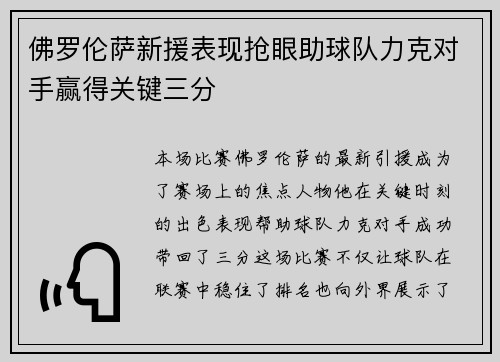 佛罗伦萨新援表现抢眼助球队力克对手赢得关键三分

本场比赛佛罗伦萨的最新引援成为了赛场上的焦点人物他在关键时刻的出色表现帮助球队力克对手成功带回了三分这场比赛不仅让球队在联赛中稳住了排名也向外界展示了